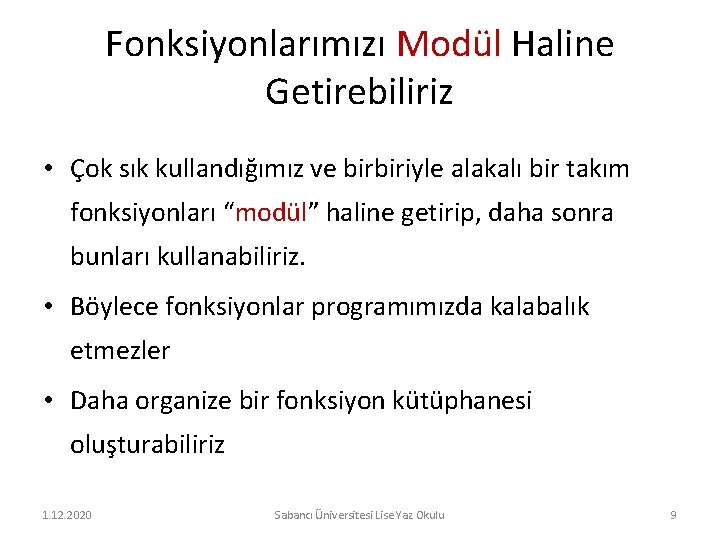 Fonksiyonlarımızı Modül Haline Getirebiliriz

• Çok sık kullandığımız ve birbiriyle alakalı bir takım fonksiyonları “modül” haline getirip, daha sonra bunları kullanabiliriz.

• Böylece fonksiyonlar programımızda kalabalık etmezler

• Daha organize bir fonksiyon kütüphanesi oluşturabiliriz

1.12.2020

Sabancı Üniversitesi Lise Yaz Okulu

9